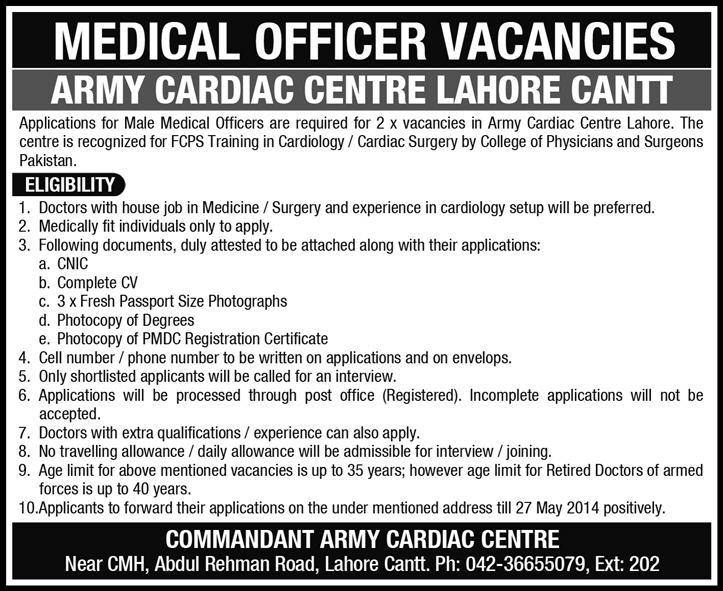 MEDICAL OFFICER VACANCIES
ARMY CARDIAC CENTRE LAHORE CANTT

Applications for Male Medical Officers are required for 2 x vacancies in Army Cardiac Centre Lahore. The centre is recognized for FCPS Training in Cardiology / Cardiac Surgery by College of Physicians and Surgeons Pakistan.

ELIGIBILITY

1. Doctors with house job in Medicine / Surgery and experience in cardiology setup will be preferred.
2. Medically fit individuals only to apply.
3. Following documents, duly attested to be attached along with their applications:
a. CNIC
b. Complete CV
c. 3 x Fresh Passport Size Photographs
d. Photocopy of Degrees
e. Photocopy of PMDC Registration Certificate
4. Cell number / phone number to be written on applications and on envelops.
5. Only shortlisted applicants will be called for an interview.
6. Applications will be processed through post office (Registered). Incomplete applications will not be accepted.
7. Doctors with extra qualifications / experience can also apply.
8. No travelling allowance / daily allowance will be admissible for interview / joining.
9. Age limit for above mentioned vacancies is up to 35 years; however age limit for Retired Doctors of armed forces is up to 40 years.
10.Applicants to forward their applications on the under mentioned address till 27 May 2014 positively.

COMMANDANT ARMY CARDIAC CENTRE
Near CMH, Abdul Rehman Road, Lahore Cantt. Ph: 042-36655079, Ext: 202